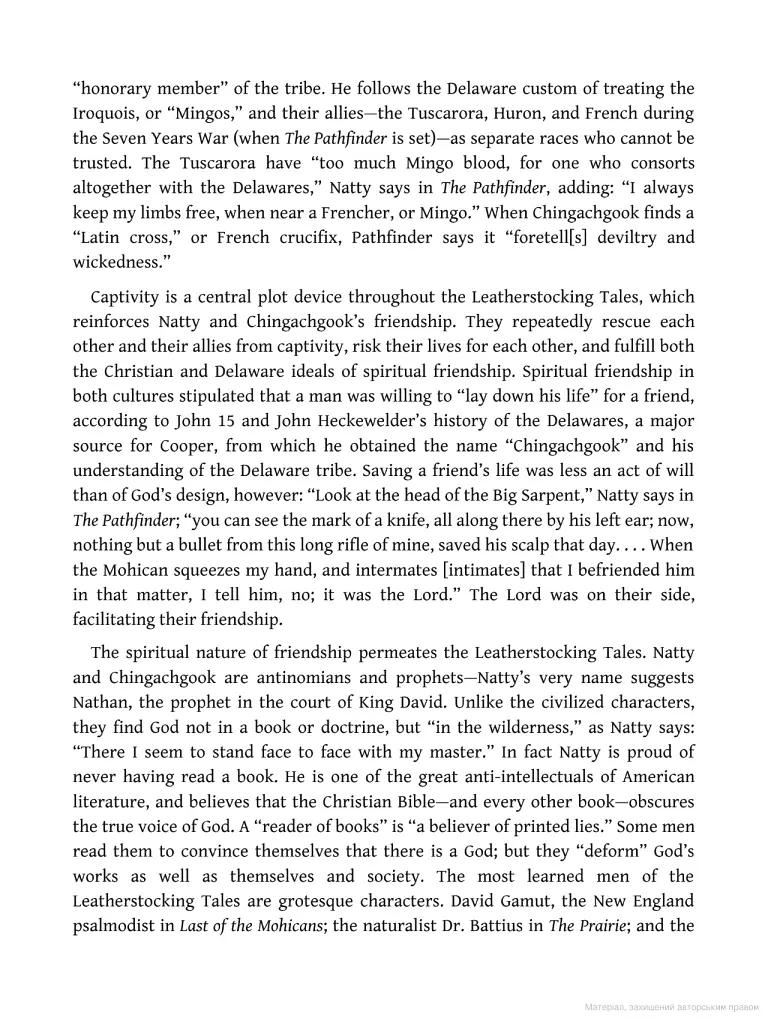 “honorary member” of the tribe. He follows the Delaware custom of treating the Iroquois, or “Mingos,” and their allies—the Tuscarora, Huron, and French during the Seven Years War (when The Pathfinder is set)—as separate races who cannot be trusted. The Tuscarora have “too much Mingo blood, for one who consorts altogether with the Delawares,” Natty says in The Pathfinder, adding: “I always keep my limbs free, when near a Frencher, or Mingo.” When Chingachgook finds a “Latin cross,” or French crucifix, Pathfinder says it “foretell[s] deviltry and wickedness.”

Captivity is a central plot device throughout the Leatherstocking Tales, which reinforces Natty and Chingachgook’s friendship. They repeatedly rescue each other and their allies from captivity, risk their lives for each other, and fulfill both the Christian and Delaware ideals of spiritual friendship. Spiritual friendship in both cultures stipulated that a man was willing to “lay down his life” for a friend, according to John 15 and John Heckewelder’s history of the Delawares, a major source for Cooper, from which he obtained the name “Chingachgook” and his understanding of the Delaware tribe. Saving a friend’s life was less an act of will than of God’s design, however: “Look at the head of the Big Sarpent,” Natty says in The Pathfinder; “you can see the mark of a knife, all along there by his left ear; now, nothing but a bullet from this long rifle of mine, saved his scalp that day. . . . When the Mohican squeezes my hand, and intermates [intimates] that I befriended him in that matter, I tell him, no; it was the Lord.” The Lord was on their side, facilitating their friendship.

The spiritual nature of friendship permeates the Leatherstocking Tales. Natty and Chingachgook are antinomians and prophets—Natty’s very name suggests Nathan, the prophet in the court of King David. Unlike the civilized characters, they find God not in a book or doctrine, but “in the wilderness,” as Natty says: “There I seem to stand face to face with my master.” In fact Natty is proud of never having read a book. He is one of the great anti-intellectuals of American literature, and believes that the Christian Bible—and every other book—obscures the true voice of God. A “reader of books” is “a believer of printed lies.” Some men read them to convince themselves that there is a God; but they “deform” God’s works as well as themselves and society. The most learned men of the Leatherstocking Tales are grotesque characters. David Gamut, the New England psalmodist in Last of the Mohicans; the naturalist Dr. Battius in The Prairie; and the

Матеріал, захищений авторським правом